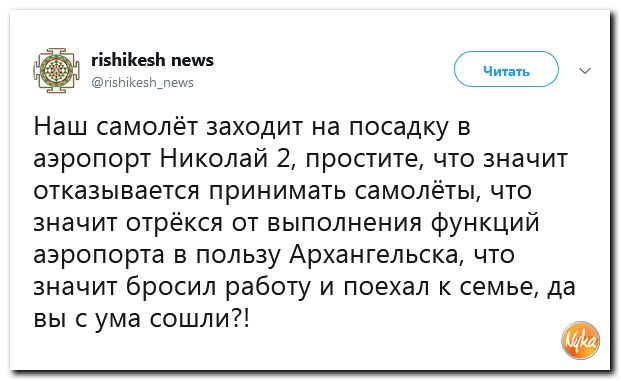 rishikesh news
@rishikesh_news

Читать

Наш самолёт заходит на посадку в аэропорт Николай 2, простите, что значит отказывается принимать самолёты, что значит отрёкся от выполнения функций аэропорта в пользу Архангельска, что значит бросил работу и поехал к семье, да вы с ума сошли?!

Nyka